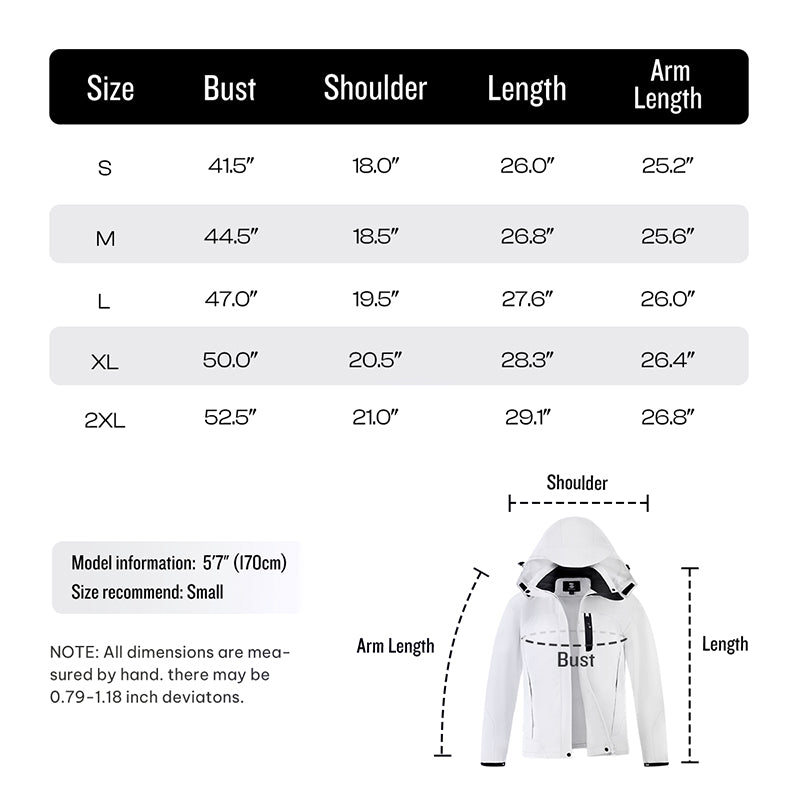 | Size | Bust | Shoulder | Length | Arm Length |
|---|---|---|---|---|
| S | 41.5″ | 18.0″ | 26.0″ | 25.2″ |
| M | 44.5″ | 18.5″ | 26.8″ | 25.6″ |
| L | 47.0″ | 19.5″ | 27.6″ | 26.0″ |
| XL | 50.0″ | 20.5″ | 28.3″ | 26.4″ |
| 2XL | 52.5″ | 21.0″ | 29.1″ | 26.8″ |

Model information: 5'7" (170cm)
Size recommend: Small

NOTE: All dimensions are measured by hand. there may be 0.79-1.18 inch deviatons.

Shoulder

Arm Length

Bust

Length